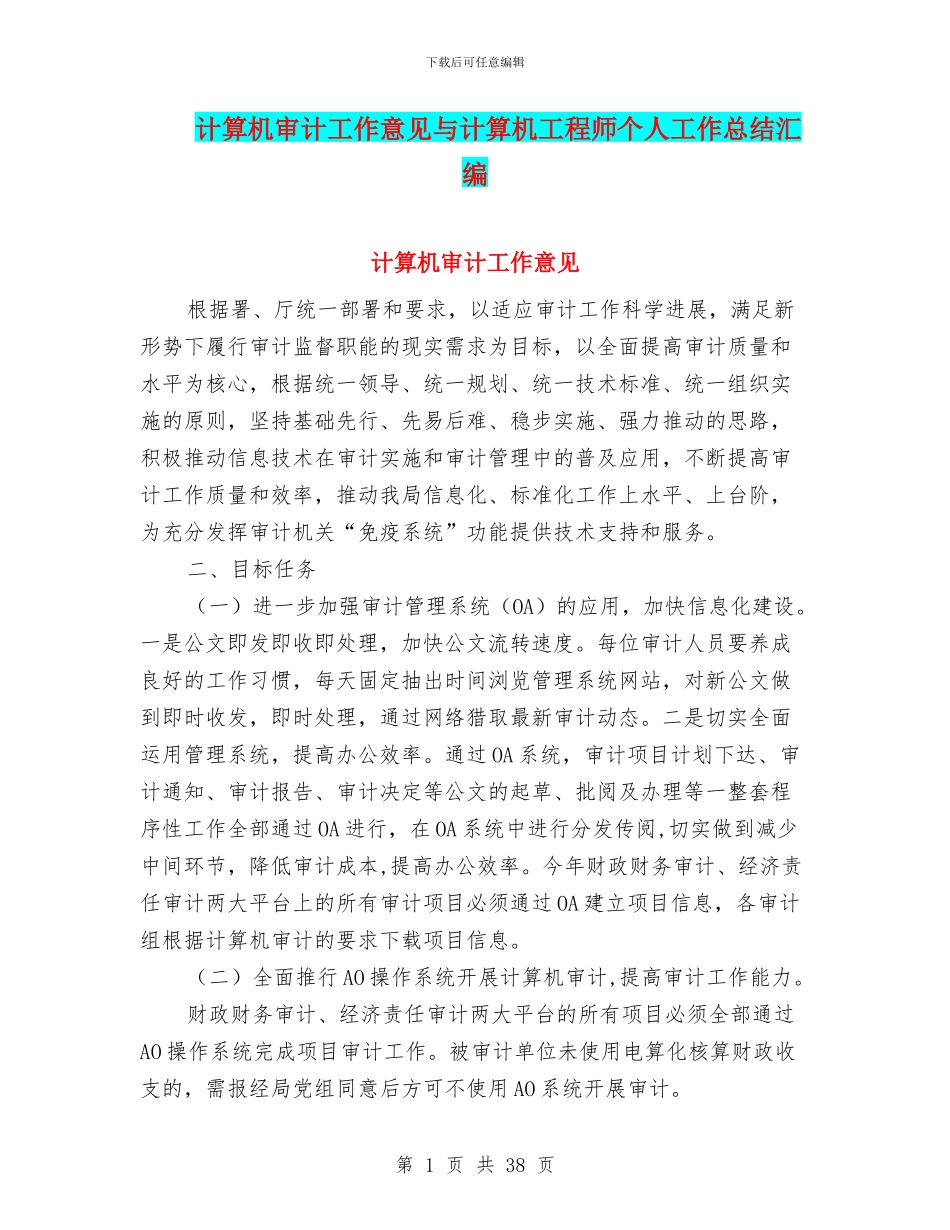 下载后可任意编辑

计算机审计工作意见与计算机工程师个人工作总结汇编

计算机审计工作意见

根据署、厅统一部署和要求，以适应审计工作科学进展，满足新形势下履行审计监督职能的现实需求为目标，以全面提高审计质量和水平为核心，根据统一领导、统一规划、统一技术标准、统一组织实施的原则，坚持基础先行、先易后难、稳步实施、强力推动的思路，积极推动信息技术在审计实施和审计管理中的普及应用，不断提高审计工作质量和效率，推动我局信息化、标准化工作上水平、上台阶，为充分发挥审计机关“免疫系统”功能提供技术支持和服务。

二、目标任务

（一）进一步加强审计管理系统（OA）的应用，加快信息化建设。一是公文即发即收即处理，加快公文流转速度。每位审计人员要养成良好的工作习惯，每天固定抽出时间浏览管理系统网站，对新公文做到即时收发，即时处理，通过网络猎取最新审计动态。二是切实全面运用管理系统，提高办公效率。通过OA系统，审计项目计划下达、审计通知、审计报告、审计决定等公文的起草、批阅及办理等一整套程序性工作全部通过OA进行，在OA系统中进行分发传阅，切实做到减少中间环节，降低审计成本，提高办公效率。今年财政财务审计、经济责任审计两大平台上的所有审计项目必须通过OA建立项目信息，各审计组根据计算机审计的要求下载项目信息。

（二）全面推行AO操作系统开展计算机审计，提高审计工作能力。

财政财务审计、经济责任审计两大平台的所有项目必须全部通过AO操作系统完成项目审计工作。被审计单位未使用电算化核算财政收支的，需报经局党组同意后方可不使用AO系统开展审计。

第 1 页 共 38 页